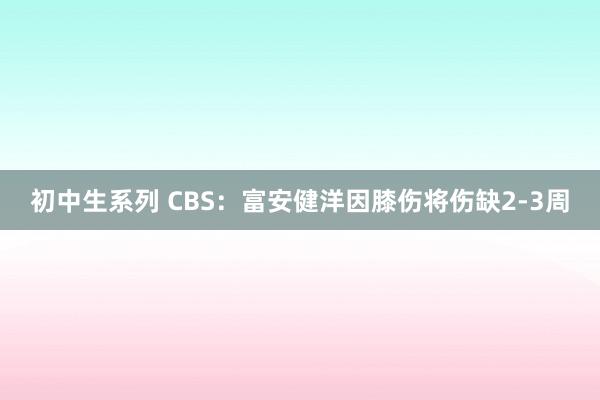 初中生系列 CBS：富安健洋因膝伤将伤缺2-3周